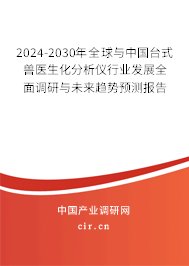 2024-2030年全球与中国台式兽医生化分析仪行业发展全面调研与未来趋势预测报告

中国产业调研网

cir.cn